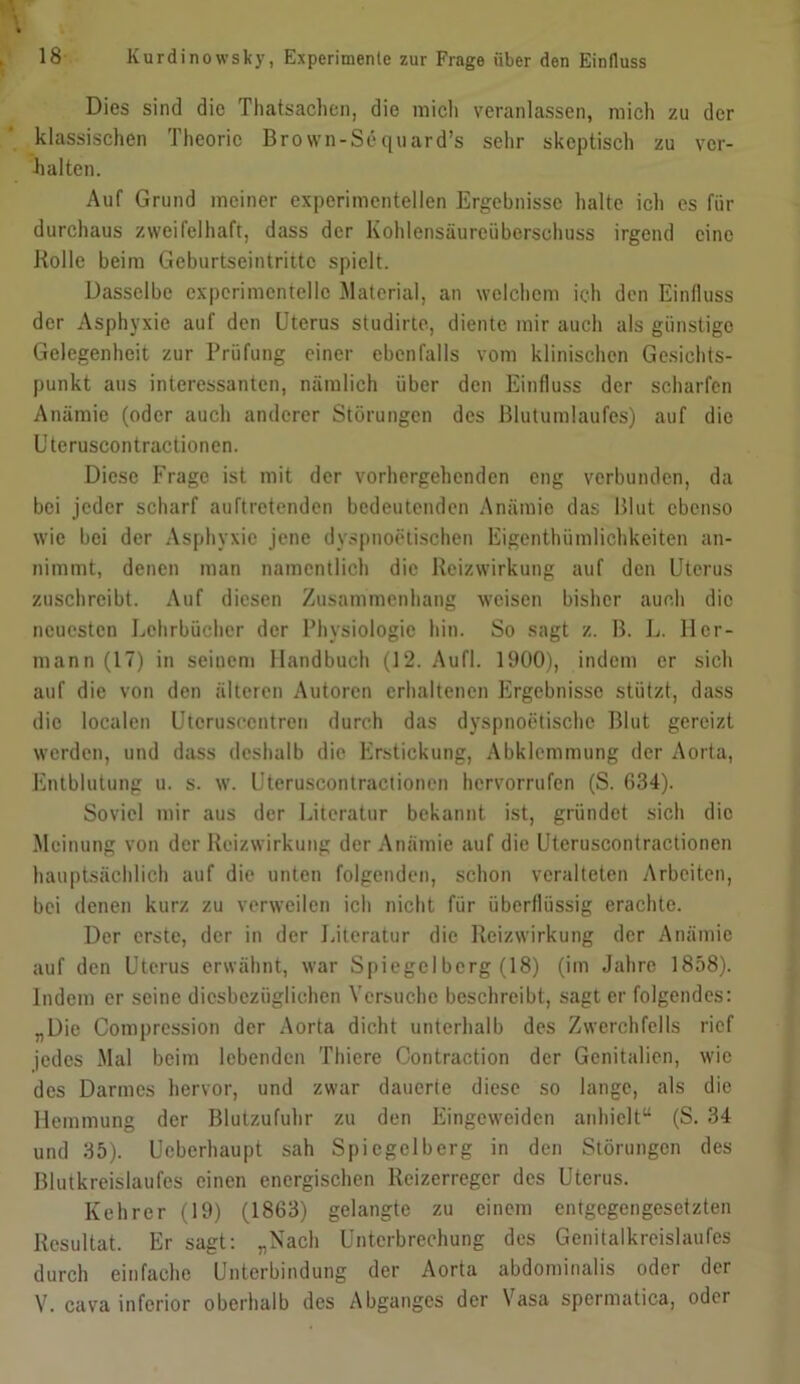 18 Kurdinowsky, Experimente zur Frage über den Einfluss

Dies sind die Thatsachen, die mich veranlassen, mich zu der klassischen Theorie Brown-Séquard's sehr skeptisch zu verhalten.

Auf Grund meiner experimentellen Ergebnisse halte ich es für durchaus zweifelhaft, dass der Kohlensäureüberschuss irgend eine Rolle beim Geburtseintritte spielt.

Dasselbe experimentelle Material, an welchem ich den Einfluss der Asphyxie auf den Uterus studirte, diente mir auch als günstige Gelegenheit zur Prüfung einer ebenfalls vom klinischen Gesichtspunkt aus interessanten, nämlich über den Einfluss der scharfen Anämie (oder auch anderer Störungen des Blutumlaufes) auf die Uteruscontractionen.

Diese Frage ist mit der vorhergehenden eng verbunden, da bei jeder scharf auftretenden bedeutenden Anämie das Blut ebenso wie bei der Asphyxie jene dyspnoëtischen Eigenthümlichkeiten annimmt, denen man namentlich die Reizwirkung auf den Uterus zuschreibt. Auf diesen Zusammenhang weisen bisher auch die neuesten Lehrbücher der Physiologie hin. So sagt z. B. L. Hermann (17) in seinem Handbuch (12. Aufl. 1900), indem er sich auf die von den älteren Autoren erhaltenen Ergebnisse stützt, dass die localen Uteruscentren durch das dyspnoëtische Blut gereizt werden, und dass deshalb die Erstickung, Abklemmung der Aorta, Entblutung u. s. w. Uteruscontractionen hervorrufen (S. 634).

Soviel mir aus der Literatur bekannt ist, gründet sich die Meinung von der Reizwirkung der Anämie auf die Uteruscontractionen hauptsächlich auf die unten folgenden, schon veralteten Arbeiten, bei denen kurz zu verweilen ich nicht für überflüssig erachte.

Der erste, der in der Literatur die Reizwirkung der Anämie auf den Uterus erwähnt, war Spiegelberg (18) (im Jahre 1858). Indem er seine diesbezüglichen Versuche beschreibt, sagt er folgendes: „Die Compression der Aorta dicht unterhalb des Zwerchfells rief jedes Mal beim lebenden Thiere Contraction der Genitalien, wie des Darmes hervor, und zwar dauerte diese so lange, als die Hemmung der Blutzufuhr zu den Eingeweiden anhielt“ (S. 34 und 35). Ueberhaupt sah Spiegelberg in den Störungen des Blutkreislaufes einen energischen Reizerreger des Uterus.

Kehrer (19) (1863) gelangte zu einem entgegengesetzten Resultat. Er sagt: „Nach Unterbrechung des Genitalkreislaufes durch einfache Unterbindung der Aorta abdominalis oder der V. cava inferior oberhalb des Abganges der Vasa spermatica, oder